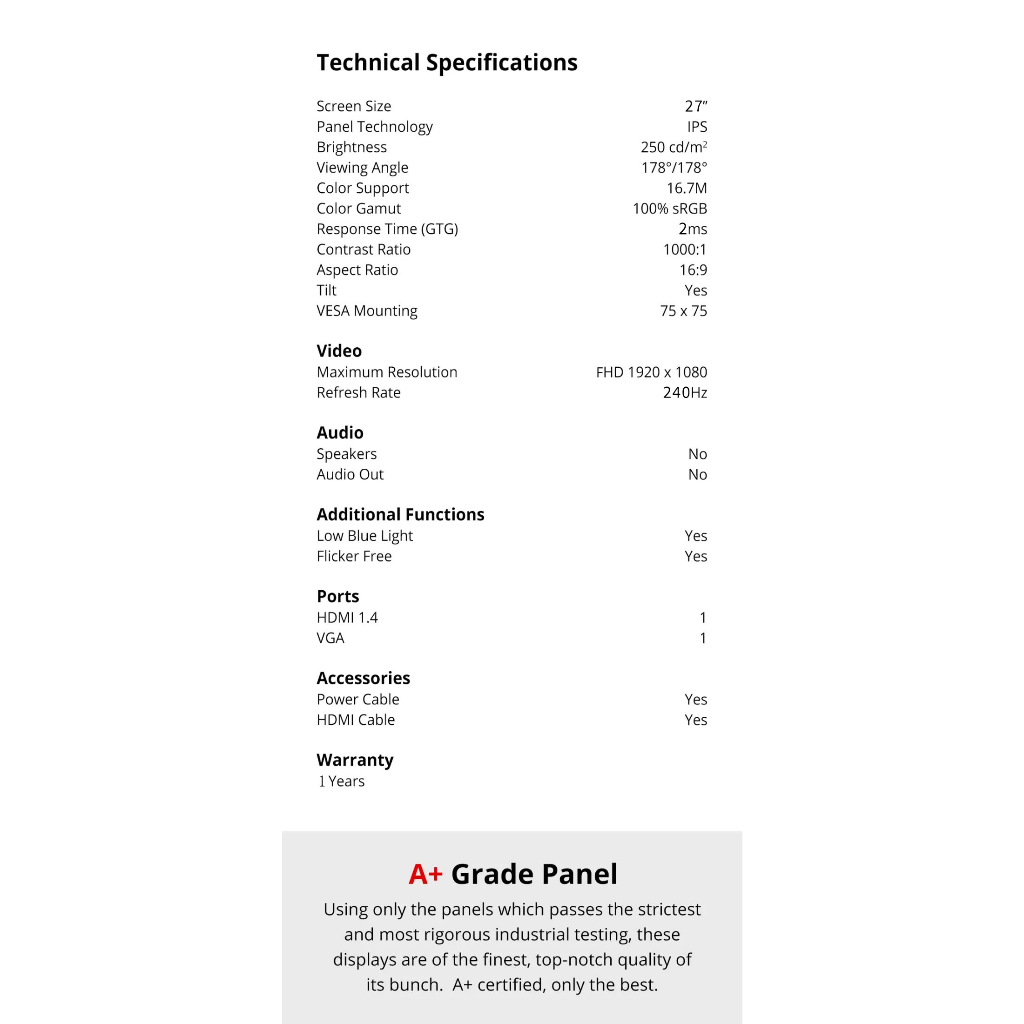 Technical Specifications

| | |
|---|---|
| Screen Size | 27" |
| Panel Technology | IPS |
| Brightness | 250 cd/m$^2$ |
| Viewing Angle | 178°/178° |
| Color Support | 16.7M |
| Color Gamut | 100% sRGB |
| Response Time (GTG) | 2ms |
| Contrast Ratio | 1000:1 |
| Aspect Ratio | 16:9 |
| Tilt | Yes |
| VESA Mounting | 75 x 75 |

Video

| | |
|---|---|
| Maximum Resolution | FHD 1920 x 1080 |
| Refresh Rate | 240Hz |

Audio

| | |
|---|---|
| Speakers | No |
| Audio Out | No |

Additional Functions

| | |
|---|---|
| Low Blue Light | Yes |
| Flicker Free | Yes |

Ports

| | |
|---|---|
| HDMI 1.4 | 1 |
| VGA | 1 |

Accessories

| | |
|---|---|
| Power Cable | Yes |
| HDMI Cable | Yes |

Warranty
1 Years

A+ Grade Panel
Using only the panels which passes the strictest and most rigorous industrial testing, these displays are of the finest, top-notch quality of its bunch. A+ certified, only the best.